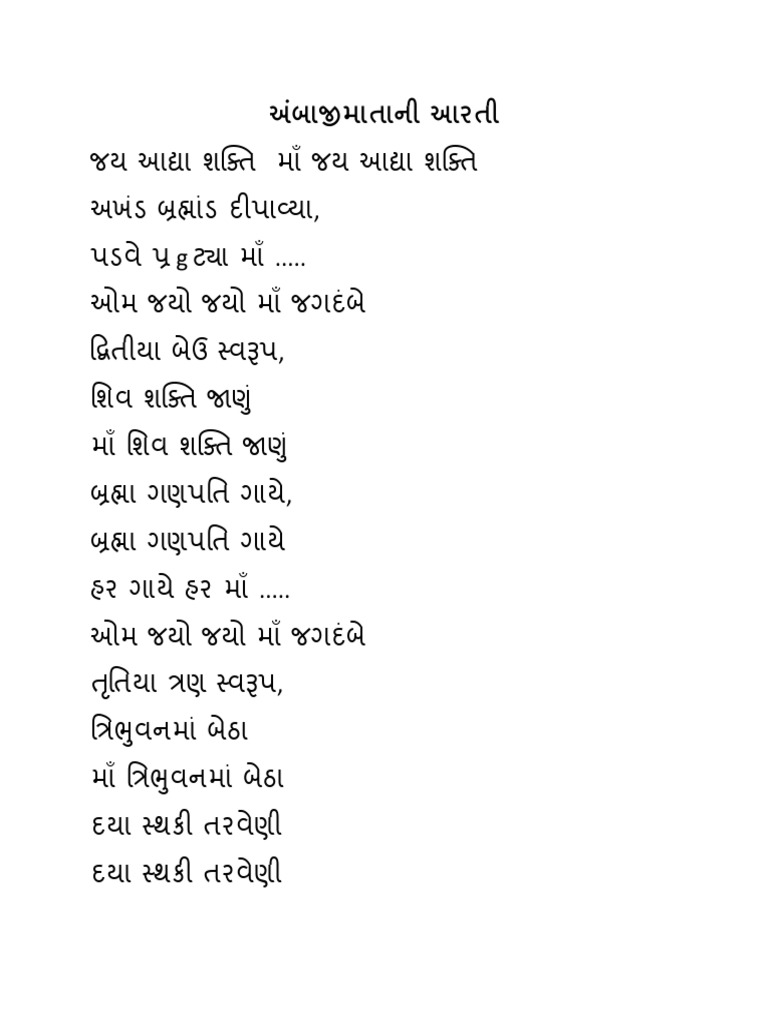 અંબાજીમાતાની આરતી

જય આદ્યા શક્તિ  માઁ જય આદ્યા શક્તિ
અખંડ બ્રહ્માંડ દીપાવ્યા,
પડવે પ્રgટ્યા માઁ .....
ઓમ જયો જયો માઁ જગદંબે
દ્વિતીયા બેઉ સ્વરૂપ,
શિવ શક્તિ જાણું
માઁ શિવ શક્તિ જાણું
બ્રહ્મા ગણપતિ ગાયે,
બ્રહ્મા ગણપતિ ગાયે
હર ગાયે હર માઁ .....
ઓમ જયો જયો માઁ જગદંબે
તૃતિયા ત્રણ સ્વરૂપ,
ત્રિભુવનમાં બેઠા
માઁ ત્રિભુવનમાં બેઠા
દયા સ્થકી તરવેણી
દયા સ્થકી તરવેણી